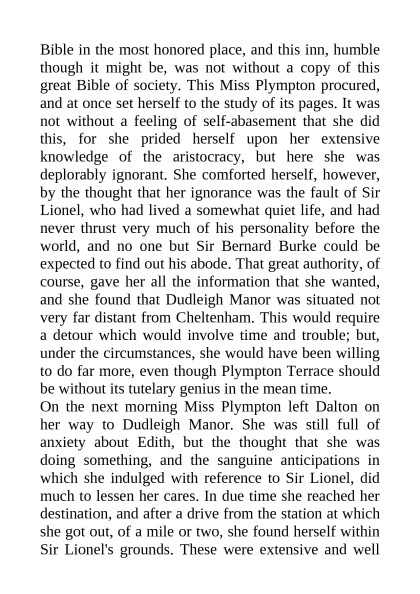 Bible in the most honored place, and this inn, humble though it might be, was not without a copy of this great Bible of society. This Miss Plympton procured, and at once set herself to the study of its pages. It was not without a feeling of self-abasement that she did this, for she prided herself upon her extensive knowledge of the aristocracy, but here she was deplorably ignorant. She comforted herself, however, by the thought that her ignorance was the fault of Sir Lionel, who had lived a somewhat quiet life, and had never thrust very much of his personality before the world, and no one but Sir Bernard Burke could be expected to find out his abode. That great authority, of course, gave her all the information that she wanted, and she found that Dudleigh Manor was situated not very far distant from Cheltenham. This would require a detour which would involve time and trouble; but, under the circumstances, she would have been willing to do far more, even though Plympton Terrace should be without its tutelary genius in the mean time.
On the next morning Miss Plympton left Dalton on her way to Dudleigh Manor. She was still full of anxiety about Edith, but the thought that she was doing something, and the sanguine anticipations in which she indulged with reference to Sir Lionel, did much to lessen her cares. In due time she reached her destination, and after a drive from the station at which she got out, of a mile or two, she found herself within Sir Lionel's grounds. These were extensive and well